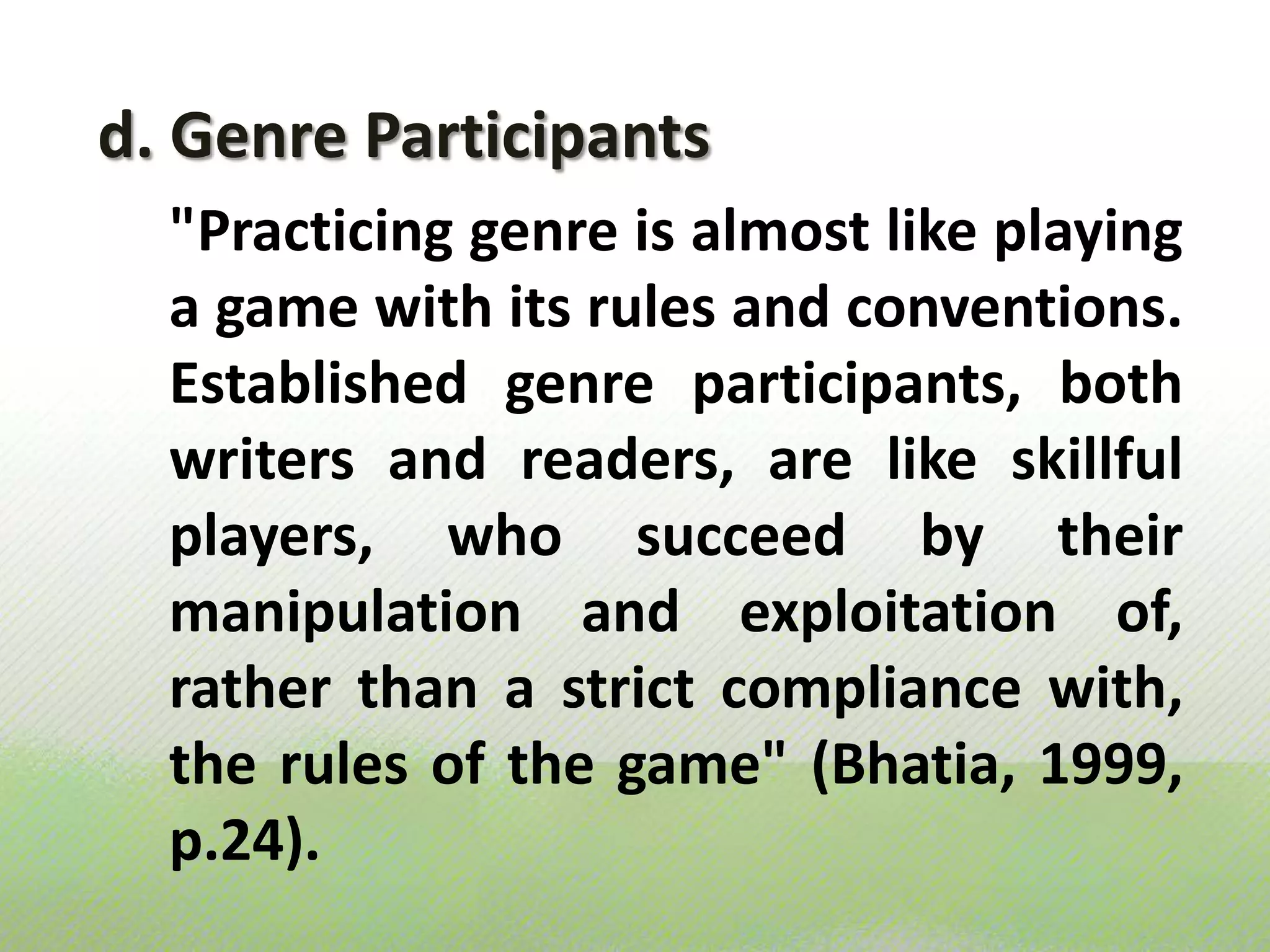 d. Genre Participants

"Practicing genre is almost like playing a game with its rules and conventions. Established genre participants, both writers and readers, are like skillful players, who succeed by their manipulation and exploitation of, rather than a strict compliance with, the rules of the game" (Bhatia, 1999, p.24).